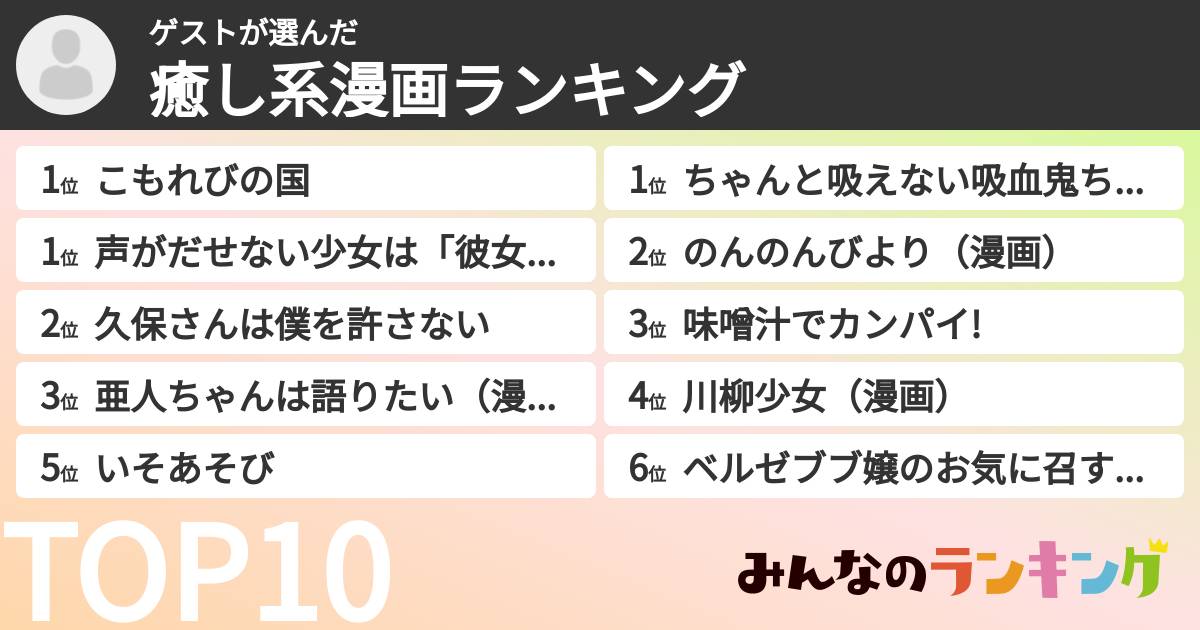 ゲストが選んだ
癒し系漫画ランキング

1位 こもれびの国
1位 声がだせない少女は「彼女...
2位 久保さんは僕を許さない
3位 亜人ちゃんは語りたい（漫...
5位 いそあそび

1位 ちゃんと吸えない吸血鬼ち...
2位 のんのんびより（漫画）
3位 味噌汁でカンパイ!
4位 川柳少女（漫画）
6位 ベルゼブブ嬢のお気に召す...

TOP10
みんなのランキング